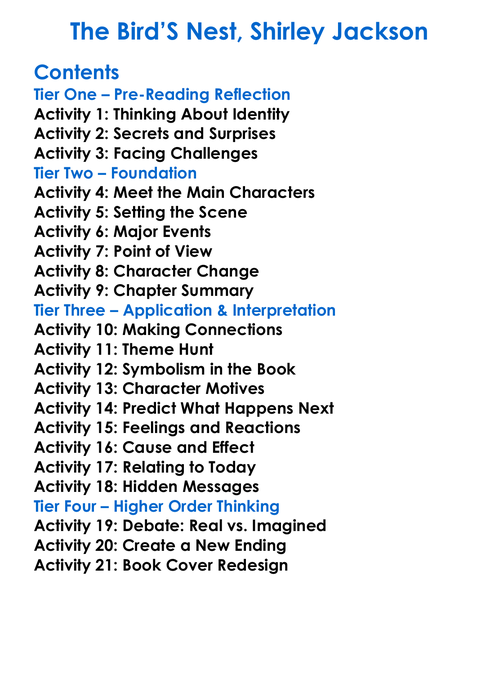 The Bird'S Nest, Shirley Jackson

Contents
Tier One – Pre-Reading Reflection
Activity 1: Thinking About Identity
Activity 2: Secrets and Surprises
Activity 3: Facing Challenges
Tier Two – Foundation
Activity 4: Meet the Main Characters
Activity 5: Setting the Scene
Activity 6: Major Events
Activity 7: Point of View
Activity 8: Character Change
Activity 9: Chapter Summary
Tier Three – Application & Interpretation
Activity 10: Making Connections
Activity 11: Theme Hunt
Activity 12: Symbolism in the Book
Activity 13: Character Motives
Activity 14: Predict What Happens Next
Activity 15: Feelings and Reactions
Activity 16: Cause and Effect
Activity 17: Relating to Today
Activity 18: Hidden Messages
Tier Four – Higher Order Thinking
Activity 19: Debate: Real vs. Imagined
Activity 20: Create a New Ending
Activity 21: Book Cover Redesign